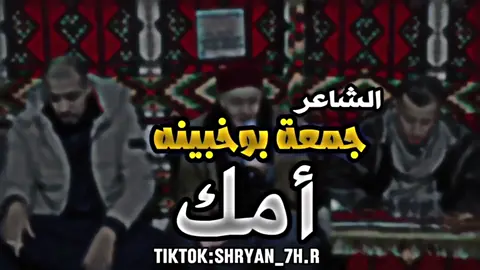 الشاعر
جمعة بوخبينه
أمك
TIKTOK:SHRYAN_7H.R